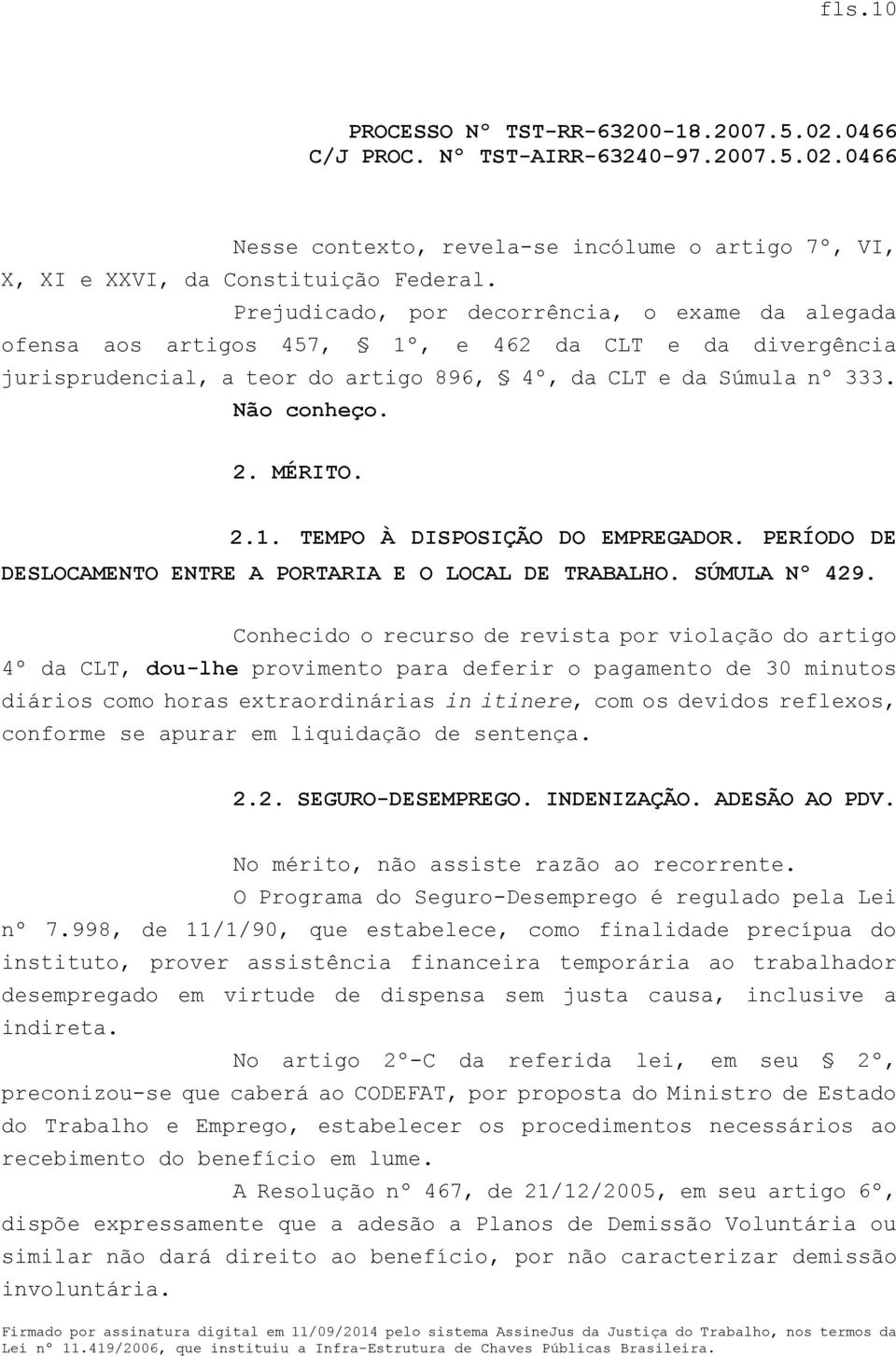 fls.10

PROCESSO Nº TST-RR-63200-18.2007.5.02.0466
C/J PROC. Nº TST-AIRR-63240-97.2007.5.02.0466

Nesse contexto, revela-se incólume o artigo 7º, VI, X, XI e XXVI, da Constituição Federal.

Prejudicado, por decorrência, o exame da alegada ofensa aos artigos 457, § 1º, e 462 da CLT e da divergência jurisprudencial, a teor do artigo 896, § 4º, da CLT e da Súmula nº 333.

Não conheço.

2. MÉRITO.

2.1. TEMPO À DISPOSIÇÃO DO EMPREGADOR. PERÍODO DE DESLOCAMENTO ENTRE A PORTARIA E O LOCAL DE TRABALHO. SÚMULA Nº 429.

Conhecido o recurso de revista por violação do artigo 4º da CLT, dou-lhe provimento para deferir o pagamento de 30 minutos diários como horas extraordinárias in itinere, com os devidos reflexos, conforme se apurar em liquidação de sentença.

2.2. SEGURO-DESEMPREGO. INDENIZAÇÃO. ADESÃO AO PDV.

No mérito, não assiste razão ao recorrente.

O Programa do Seguro-Desemprego é regulado pela Lei nº 7.998, de 11/1/90, que estabelece, como finalidade precípua do instituto, prover assistência financeira temporária ao trabalhador desempregado em virtude de dispensa sem justa causa, inclusive a indireta.

No artigo 2º-C da referida lei, em seu § 2º, preconizou-se que caberá ao CODEFAT, por proposta do Ministro de Estado do Trabalho e Emprego, estabelecer os procedimentos necessários ao recebimento do benefício em lume.

A Resolução nº 467, de 21/12/2005, em seu artigo 6º, dispõe expressamente que a adesão a Planos de Demissão Voluntária ou similar não dará direito ao benefício, por não caracterizar demissão involuntária.

Firmado por assinatura digital em 11/09/2014 pelo sistema AssineJus da Justiça do Trabalho, nos termos da Lei nº 11.419/2006, que instituiu a Infra-Estrutura de Chaves Públicas Brasileira.